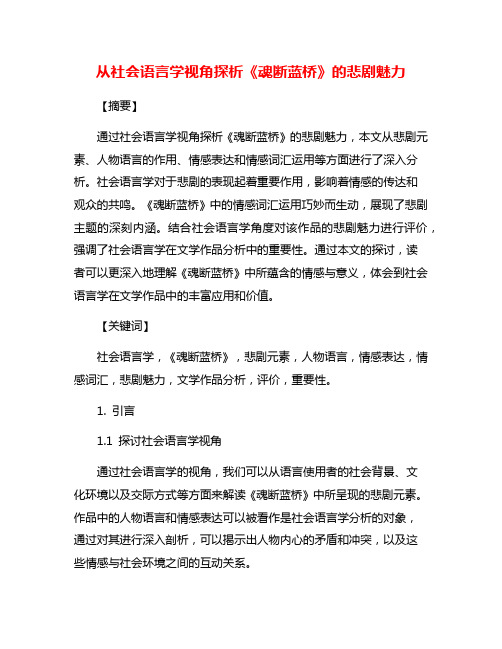 从社会语言学视角探析《魂断蓝桥》的悲剧魅力

【摘要】

通过社会语言学视角探析《魂断蓝桥》的悲剧魅力，本文从悲剧元素、人物语言的作用、情感表达和情感词汇运用等方面进行了深入分析。社会语言学对于悲剧的表现起着重要作用，影响着情感的传达和观众的共鸣。《魂断蓝桥》中的情感词汇运用巧妙而生动，展现了悲剧主题的深刻内涵。结合社会语言学角度对该作品的悲剧魅力进行评价，强调了社会语言学在文学作品分析中的重要性。通过本文的探讨，读者可以更深入地理解《魂断蓝桥》中所蕴含的情感与意义，体会到社会语言学在文学作品中的丰富应用和价值。

【关键词】

社会语言学，《魂断蓝桥》，悲剧元素，人物语言，情感表达，情感词汇，悲剧魅力，文学作品分析，评价，重要性。

1. 引言

1.1 探讨社会语言学视角

通过社会语言学的视角，我们可以从语言使用者的社会背景、文化环境以及交际方式等方面来解读《魂断蓝桥》中所呈现的悲剧元素。作品中的人物语言和情感表达可以被看作是社会语言学分析的对象，通过对其进行深入剖析，可以揭示出人物内心的矛盾和冲突，以及这些情感与社会环境之间的互动关系。